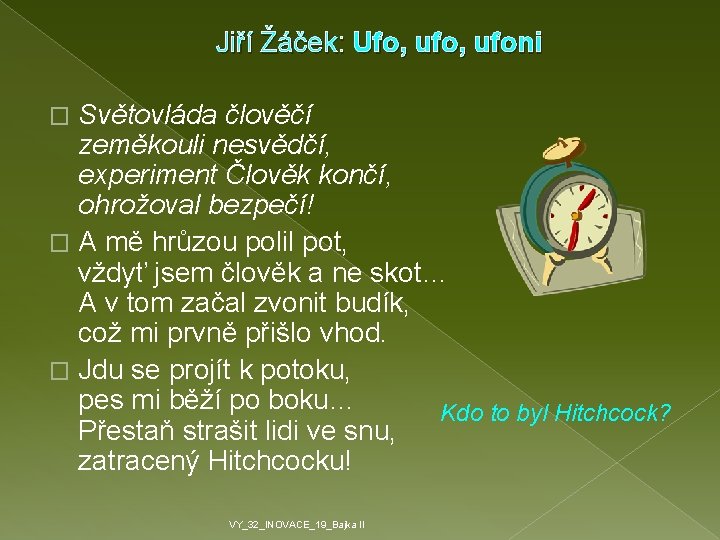 Jiří Žáček: Ufo, ufo, ufoni

□ Světovláda člověčí
zeměkouli nesvědčí,
experiment Člověk končí,
ohrožoval bezpečí!

□ A mě hrůzou polil pot,
vždyť jsem člověk a ne skot…
A v tom začal zvonit budík,
což mi prvně přišlo vhod.

□ Jdu se projít k potoku,
pes mi běží po boku…
Přestaň strašit lidi ve snu,
zatracený Hitchcocku!

Kdo to byl Hitchcock?

VY_32_INOVACE_19_Bajka II